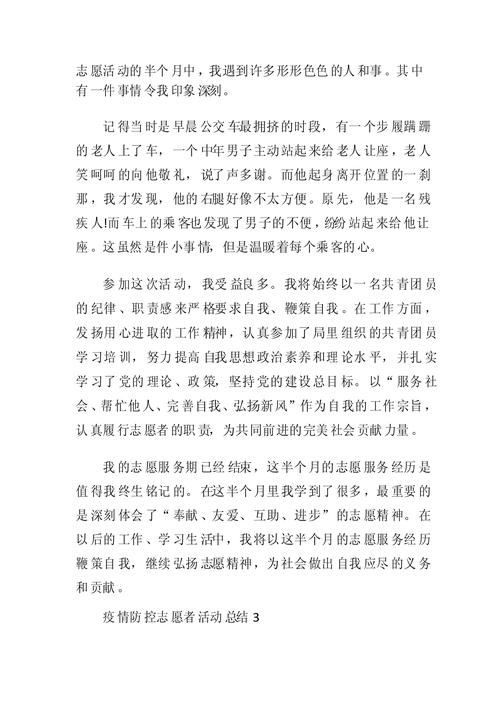 志愿活动的半个月中，我遇到许多形形色色的人和事。其中有一件事情令我印象深刻。

记得当时是早晨公交车最拥挤的时段，有一个步履蹒跚的老人上了车，一个中年男子主动站起来给老人让座，老人笑呵呵的向他敬礼，说了声多谢。而他起身离开位置的一刹那，我才发现，他的右腿好像不太方便。原先，他是一名残疾人!而车上的乘客也发现了男子的不便，纷纷站起来给他让座。这虽然是件小事情，但是温暖着每个乘客的心。

参加这次活动，我受益良多。我将始终以一名共青团员的纪律、职责感来严格要求自我、鞭策自我。在工作方面，发扬用心进取的工作精神，认真参加了局里组织的共青团员学习培训，努力提高自我思想政治素养和理论水平，并扎实学习了党的理论、政策，坚持党的建设总目标。以“服务社会、帮忙他人、完善自我、弘扬新风”作为自我的工作宗旨，认真履行志愿者的职责，为共同前进的完美社会贡献力量。

我的志愿服务期已经结束，这半个月的志愿服务经历是值得我终生铭记的。在这半个月里我学到了很多，最重要的是深刻体会了“奉献、友爱、互助、进步”的志愿精神。在以后的工作、学习生活中，我将以这半个月的志愿服务经历鞭策自我，继续弘扬志愿精神，为社会做出自我应尽的义务和贡献。

疫情防控志愿者活动总结 3